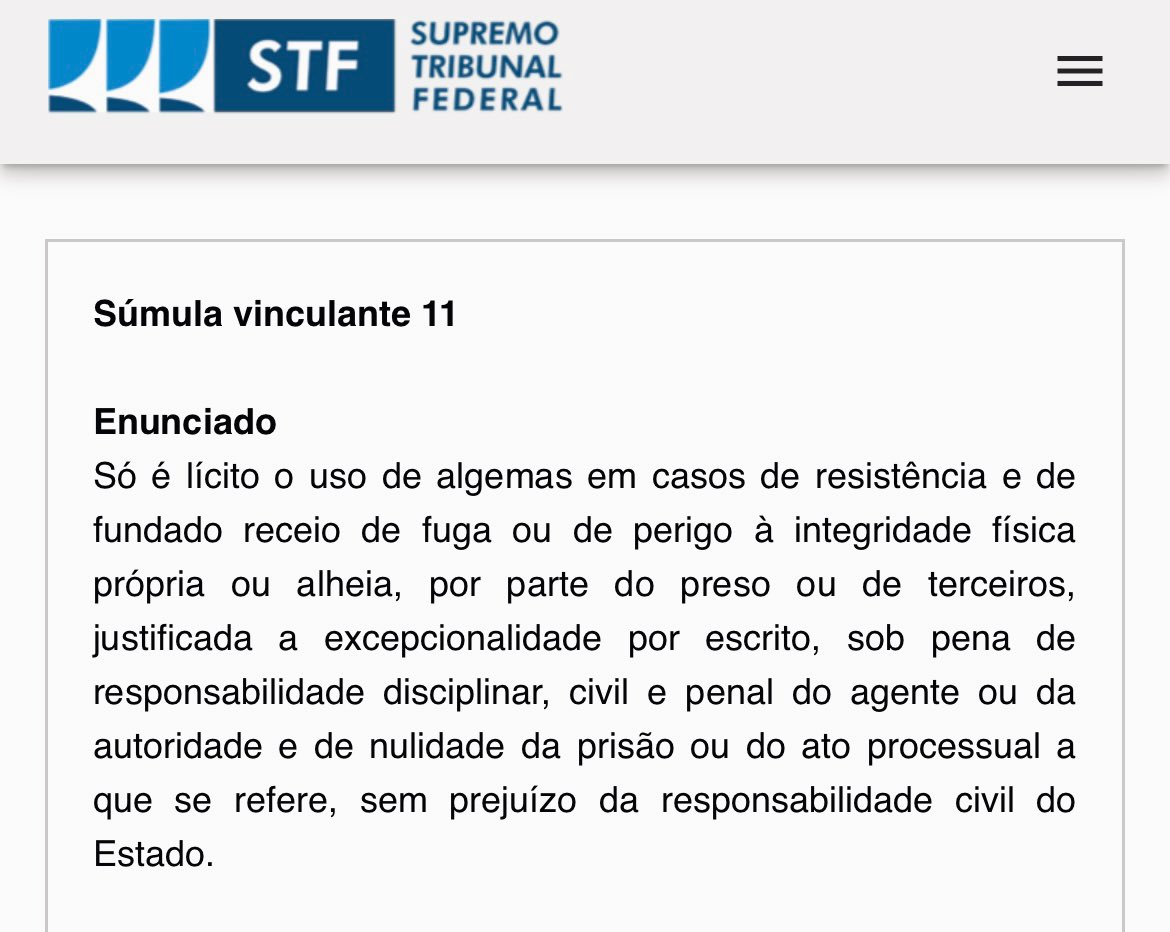 STF SUPREMO TRIBUNAL FEDERAL

Súmula vinculante 11

Enunciado
Só é lícito o uso de algemas em casos de resistência e de fundado receio de fuga ou de perigo à integridade física própria ou alheia, por parte do preso ou de terceiros, justificada a excepcionalidade por escrito, sob pena de responsabilidade disciplinar, civil e penal do agente ou da autoridade e de nulidade da prisão ou do ato processual a que se refere, sem prejuízo da responsabilidade civil do Estado.